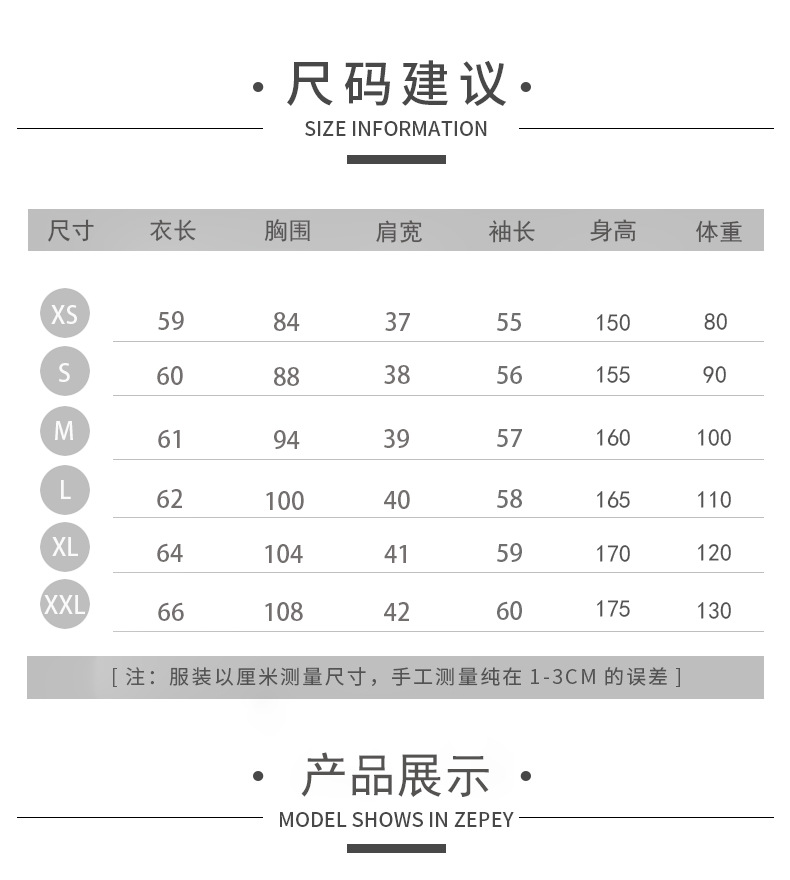 · 尺码建议 ·

SIZE INFORMATION

| 尺寸 | 衣长 | 胸围 | 肩宽 | 袖长 | 身高 | 体重 |
|---|---|---|---|---|---|---|
| XS | 59 | 84 | 37 | 55 | 150 | 80 |
| S | 60 | 88 | 38 | 56 | 155 | 90 |
| M | 61 | 94 | 39 | 57 | 160 | 100 |
| L | 62 | 100 | 40 | 58 | 165 | 110 |
| XL | 64 | 104 | 41 | 59 | 170 | 120 |
| XXL | 66 | 108 | 42 | 60 | 175 | 130 |

[ 注：服装以厘米测量尺寸，手工测量纯在 1-3CM 的误差 ]

· 产品展示 ·

MODEL SHOWS IN ZEPEY